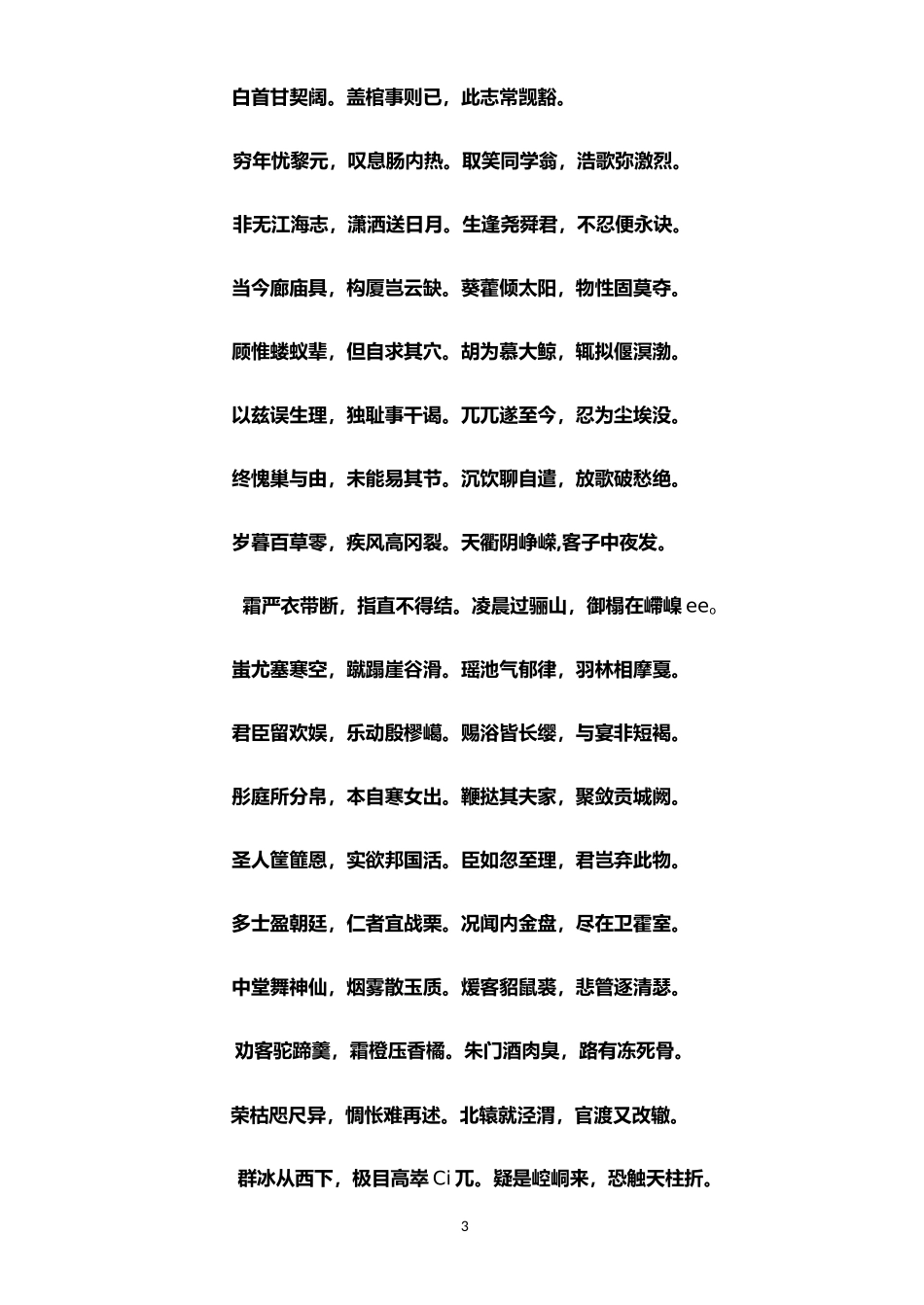 白首甘契阔。盖棺事则已，此志常觊豁。

穷年忧黎元，叹息肠内热。取笑同学翁，浩歌弥激烈。

非无江海志，潇洒送日月。生逢尧舜君，不忍便永诀。

当今廊庙具，构厦岂云缺。葵藿倾太阳，物性固莫夺。

顾惟蝼蚁辈，但自求其穴。胡为慕大鲸，辄拟偃溟渤。

以兹误生理，独耻事干谒。兀兀遂至今，忍为尘埃没。

终愧巢与由，未能易其节。沉饮聊自遣，放歌破愁绝。

岁暮百草零，疾风高冈裂。天衢阴峥嵘,客子中夜发。

霜严衣带断，指直不得结。凌晨过骊山，御榻在嵽嵲 ee。

蚩尤塞寒空，蹴蹋崖谷滑。瑶池气郁律，羽林相摩戛。

君臣留欢娱，乐动殷樛嶱。赐浴皆长缨，与宴非短褐。

彤庭所分帛，本自寒女出。鞭挞其夫家，聚敛贡城阙。

圣人筐篚恩，实欲邦国活。臣如忽至理，君岂弃此物。

多士盈朝廷，仁者宜战栗。况闻内金盘，尽在卫霍室。

中堂舞神仙，烟雾散玉质。煖客貂鼠裘，悲管逐清瑟。

劝客驼蹄羹，霜橙压香橘。朱门酒肉臭，路有冻死骨。

荣枯咫尺异，惆怅难再述。北辕就泾渭，官渡又改辙。

群冰从西下，极目高崒 Ci 兀。疑是崆峒来，恐触天柱折。

3